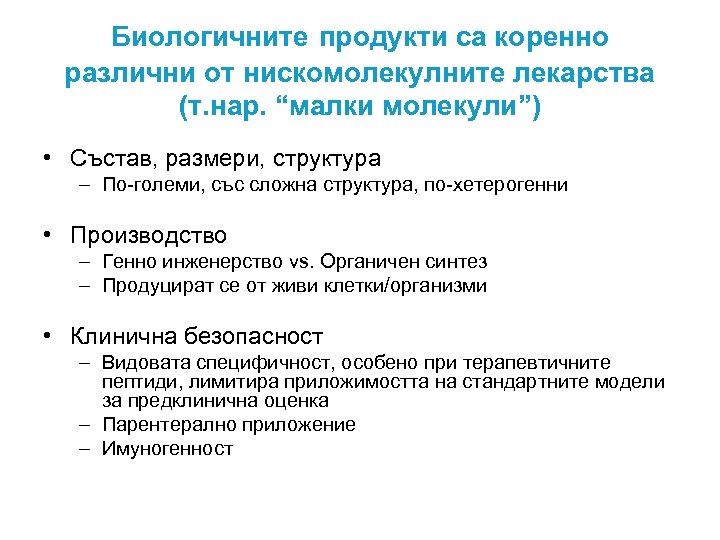 Биологичните продукти са коренно различни от нискомолекулните лекарства (т.нар. “малки молекули”)

• Състав, размери, структура
– По-големи, със сложна структура, по-хетерогенни

• Производство
– Генно инженерство vs. Органичен синтез
– Продуцират се от живи клетки/организми

• Клинична безопасност
– Видовата специфичност, особено при терапевтичните пептиди, лимитира приложимостта на стандартните модели за предклинична оценка
– Парентерално приложение
– Имуногенност